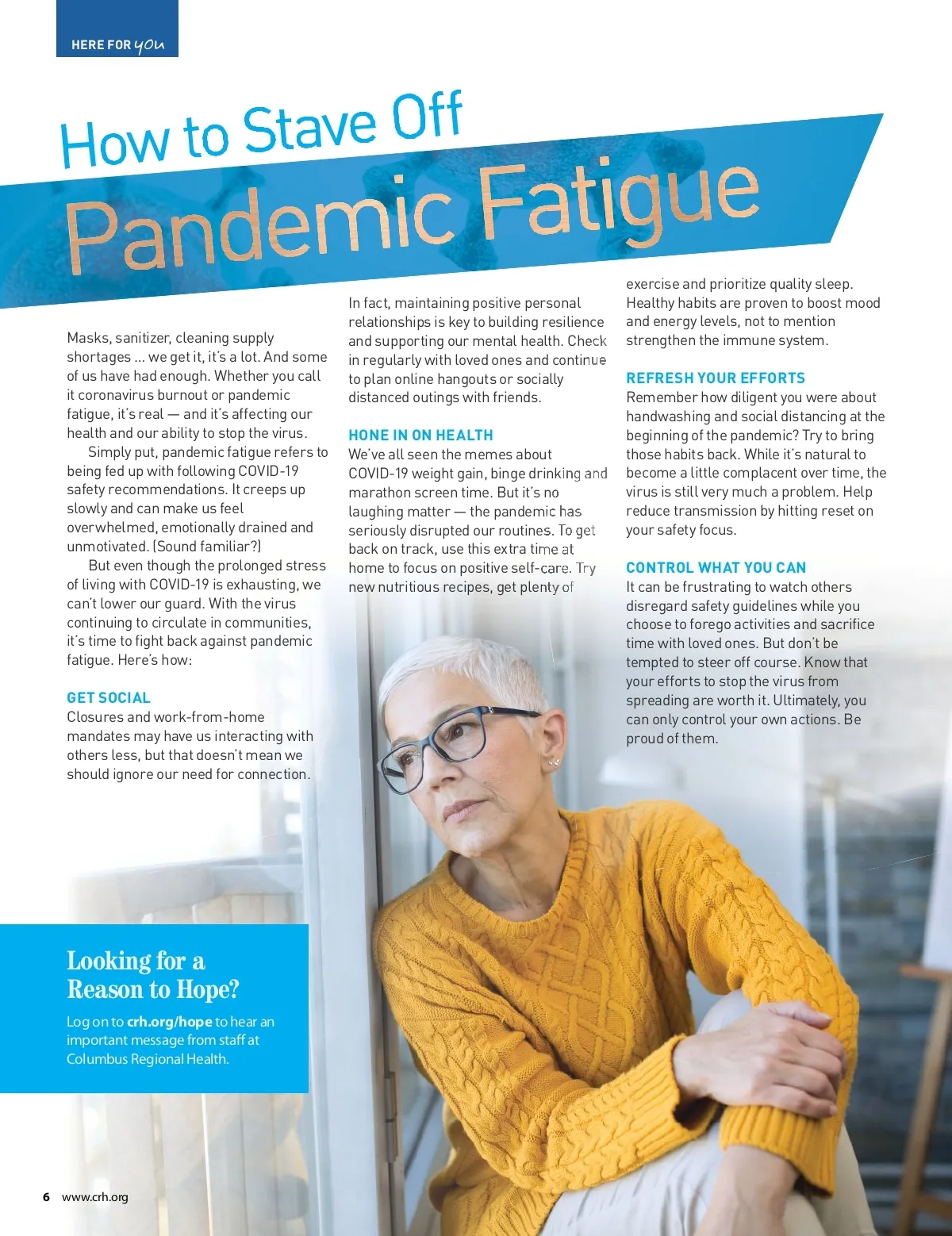 HERE FOR you

How to Stave Off
Pandemic Fatigue

Masks, sanitizer, cleaning supply shortages ... we get it, it's a lot. And some of us have had enough. Whether you call it coronavirus burnout or pandemic fatigue, it's real — and it's affecting our health and our ability to stop the virus.

Simply put, pandemic fatigue refers to being fed up with following COVID-19 safety recommendations. It creeps up slowly and can make us feel overwhelmed, emotionally drained and unmotivated. (Sound familiar?)

But even though the prolonged stress of living with COVID-19 is exhausting, we can't lower our guard. With the virus continuing to circulate in communities, it's time to fight back against pandemic fatigue. Here's how:

GET SOCIAL
Closures and work-from-home mandates may have us interacting with others less, but that doesn't mean we should ignore our need for connection. In fact, maintaining positive personal relationships is key to building resilience and supporting our mental health. Check in regularly with loved ones and continue to plan online hangouts or socially distanced outings with friends.

HONE IN ON HEALTH
We've all seen the memes about COVID-19 weight gain, binge drinking and marathon screen time. But it's no laughing matter — the pandemic has seriously disrupted our routines. To get back on track, use this extra time at home to focus on positive self-care. Try new nutritious recipes, get plenty of exercise and prioritize quality sleep. Healthy habits are proven to boost mood and energy levels, not to mention strengthen the immune system.

REFRESH YOUR EFFORTS
Remember how diligent you were about handwashing and social distancing at the beginning of the pandemic? Try to bring those habits back. While it's natural to become a little complacent over time, the virus is still very much a problem. Help reduce transmission by hitting reset on your safety focus.

CONTROL WHAT YOU CAN
It can be frustrating to watch others disregard safety guidelines while you choose to forego activities and sacrifice time with loved ones. But don't be tempted to steer off course. Know that your efforts to stop the virus from spreading are worth it. Ultimately, you can only control your own actions. Be proud of them.

Looking for a Reason to Hope?
Log on to crh.org/hope to hear an important message from staff at Columbus Regional Health.

6 www.crh.org